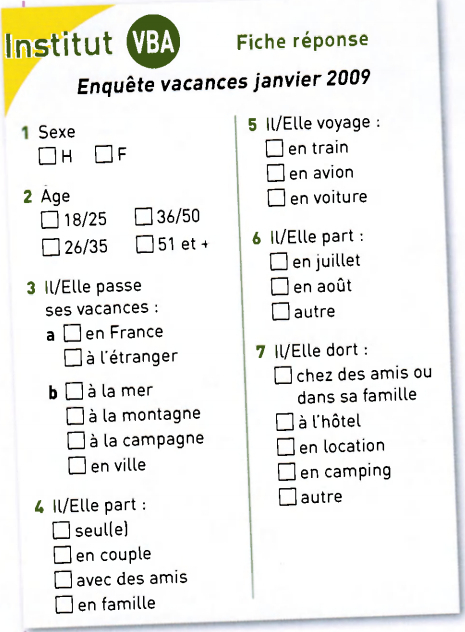 Institut VBA Fiche réponse

Enquête vacances janvier 2009

1 Sexe
☐ H ☐ F

2 Âge
☐ 18/25 ☐ 36/50
☐ 26/35 ☐ 51 et +

3 Il/Elle passe ses vacances :
a ☐ en France
☐ à l'étranger
b ☐ à la mer
☐ à la montagne
☐ à la campagne
☐ en ville

4 Il/Elle part :
☐ seul(e)
☐ en couple
☐ avec des amis
☐ en famille

5 Il/Elle voyage :
☐ en train
☐ en avion
☐ en voiture

6 Il/Elle part :
☐ en juillet
☐ en août
☐ autre

7 Il/Elle dort :
☐ chez des amis ou dans sa famille
☐ à l'hôtel
☐ en location
☐ en camping
☐ autre